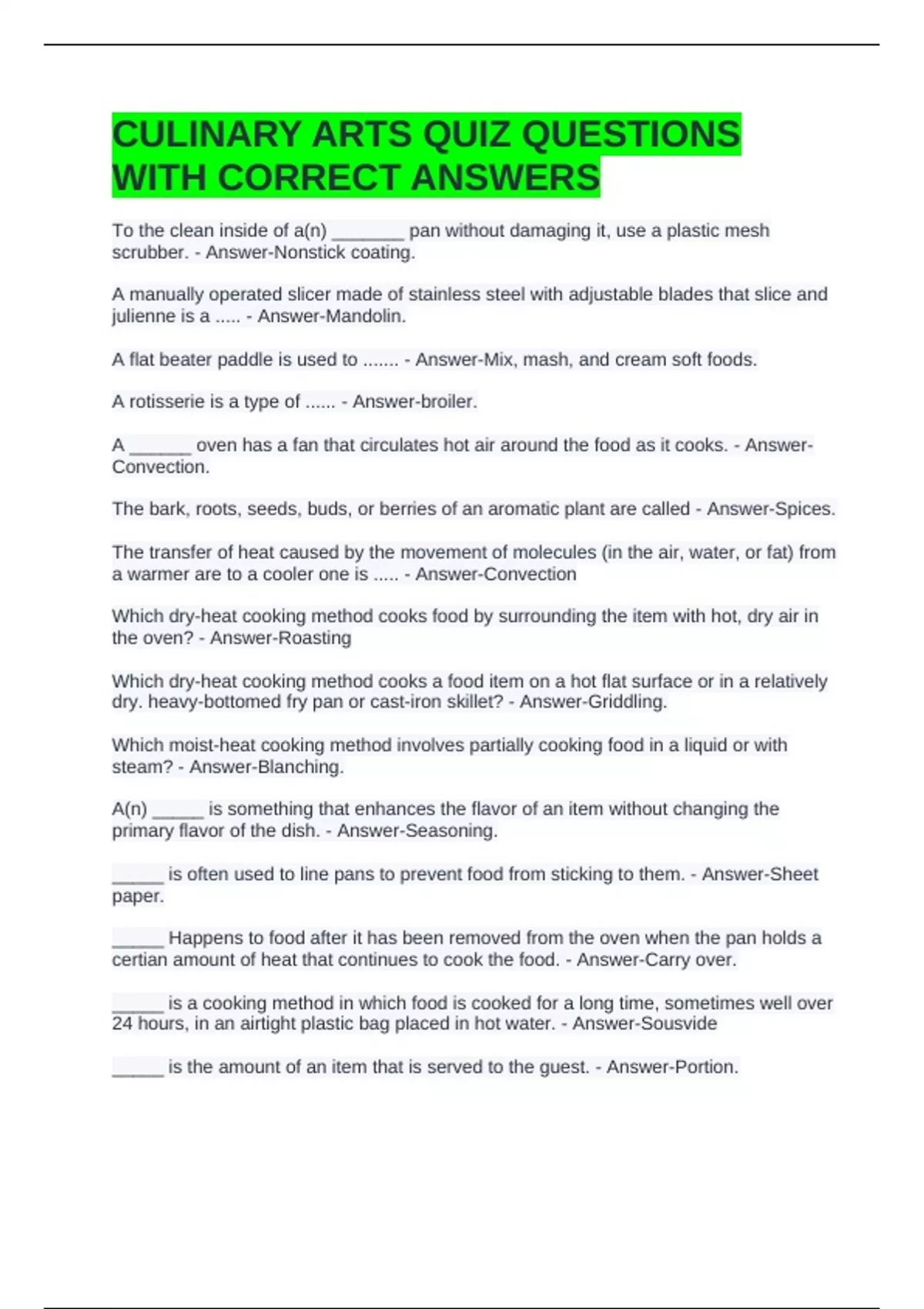 CULINARY ARTS QUIZ QUESTIONS WITH CORRECT ANSWERS

To the clean inside of a(n) _______ pan without damaging it, use a plastic mesh scrubber. - Answer-Nonstick coating.

A manually operated slicer made of stainless steel with adjustable blades that slice and julienne is a ..... - Answer-Mandolin.

A flat beater paddle is used to ....... - Answer-Mix, mash, and cream soft foods.

A rotisserie is a type of ...... - Answer-broiler.

A ______ oven has a fan that circulates hot air around the food as it cooks. - Answer-Convection.

The bark, roots, seeds, buds, or berries of an aromatic plant are called - Answer-Spices.

The transfer of heat caused by the movement of molecules (in the air, water, or fat) from a warmer are to a cooler one is ..... - Answer-Convection

Which dry-heat cooking method cooks food by surrounding the item with hot, dry air in the oven? - Answer-Roasting

Which dry-heat cooking method cooks a food item on a hot flat surface or in a relatively dry. heavy-bottomed fry pan or cast-iron skillet? - Answer-Griddling.

Which moist-heat cooking method involves partially cooking food in a liquid or with steam? - Answer-Blanching.

A(n) _____ is something that enhances the flavor of an item without changing the primary flavor of the dish. - Answer-Seasoning.

_____ is often used to line pans to prevent food from sticking to them. - Answer-Sheet paper.

_____ Happens to food after it has been removed from the oven when the pan holds a certian amount of heat that continues to cook the food. - Answer-Carry over.

_____ is a cooking method in which food is cooked for a long time, sometimes well over 24 hours, in an airtight plastic bag placed in hot water. - Answer-Sousvide

_____ is the amount of an item that is served to the guest. - Answer-Portion.